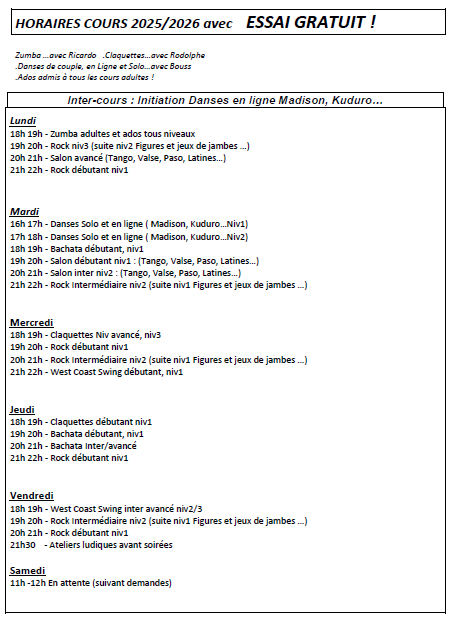 HORAIRES COURS 2025/2026 avec ESSAI GRATUIT !

Zumba ...avec Ricardo .Claquettes...avec Rodolphe
.Danses de couple, en Ligne et Solo...avec Bouss
.Ados admis à tous les cours adultes !

Inter-cours : Initiation Danses en ligne Madison, Kuduro...

Lundi
18h 19h - Zumba adultes et ados tous niveaux
19h 20h - Rock niv3 (suite niv2 Figures et jeux de jambes ...)
20h 21h - Salon avancé (Tango, Valse, Paso, Latines...)
21h 22h - Rock débutant niv1

Mardi
16h 17h - Danses Solo et en ligne ( Madison, Kuduro...Niv1)
17h 18h - Danses Solo et en ligne ( Madison, Kuduro...Niv2)
18h 19h - Bachata débutant, niv1
19h 20h - Salon débutant niv1 : (Tango, Valse, Paso, Latines...)
20h 21h - Salon inter niv2 : (Tango, Valse, Paso, Latines...)
21h 22h - Rock Intermédiaire niv2 (suite niv1 Figures et jeux de jambes ...)

Mercredi
18h 19h - Claquettes Niv avancé, niv3
19h 20h - Rock débutant niv1
20h 21h - Rock Intermédiaire niv2 (suite niv1 Figures et jeux de jambes ...)
21h 22h - West Coast Swing débutant, niv1

Jeudi
18h 19h - Claquettes débutant niv1
19h 20h - Bachata débutant, niv1
20h 21h - Bachata Inter/avancé
21h 22h - Rock débutant niv1

Vendredi
18h 19h - West Coast Swing inter avancé niv2/3
19h 20h - Rock Intermédiaire niv2 (suite niv1 Figures et jeux de jambes ...)
20h 21h - Rock débutant niv1
21h30 - Ateliers ludiques avant soirées

Samedi
11h -12h En attente (suivant demandes)